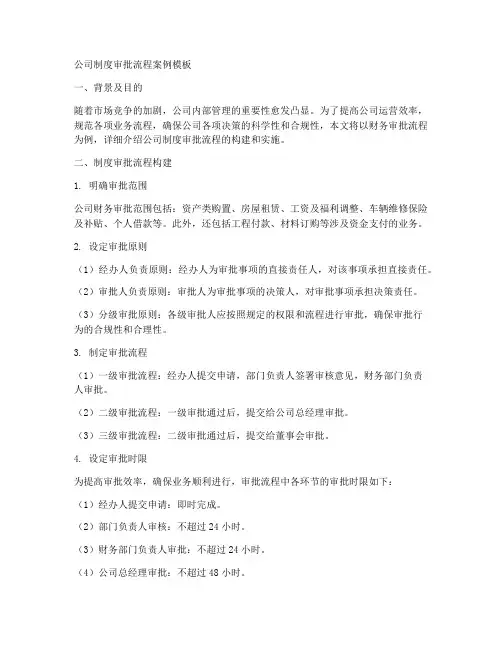 公司制度审批流程案例模板

一、背景及目的

随着市场竞争的加剧，公司内部管理的重要性愈发凸显。为了提高公司运营效率，规范各项业务流程，确保公司各项决策的科学性和合规性，本文将以财务审批流程为例，详细介绍公司制度审批流程的构建和实施。

二、制度审批流程构建

1. 明确审批范围

公司财务审批范围包括：资产类购置、房屋租赁、工资及福利调整、车辆维修保险及补贴、个人借款等。此外，还包括工程付款、材料订购等涉及资金支付的业务。

2. 设定审批原则

（1）经办人负责原则：经办人为审批事项的直接责任人，对该事项承担直接责任。

（2）审批人负责原则：审批人为审批事项的决策人，对审批事项承担决策责任。

（3）分级审批原则：各级审批人应按照规定的权限和流程进行审批，确保审批行为的合规性和合理性。

3. 制定审批流程

（1）一级审批流程：经办人提交申请，部门负责人签署审核意见，财务部门负责人审批。

（2）二级审批流程：一级审批通过后，提交给公司总经理审批。

（3）三级审批流程：二级审批通过后，提交给董事会审批。

4. 设定审批时限

为提高审批效率，确保业务顺利进行，审批流程中各环节的审批时限如下：

（1）经办人提交申请：即时完成。

（2）部门负责人审核：不超过 24 小时。

（3）财务部门负责人审批：不超过 24 小时。

（4）公司总经理审批：不超过 48 小时。